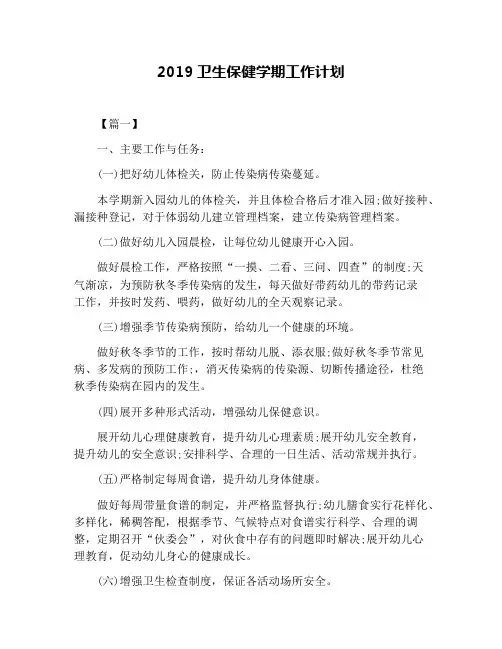 2019 卫生保健学期工作计划

【篇一】

一、主要工作与任务：

(一)把好幼儿体检关，防止传染病传染蔓延。

本学期新入园幼儿的体检关，并且体检合格后才准入园;做好接种、漏接种登记，对于体弱幼儿建立管理档案，建立传染病管理档案。

(二)做好幼儿入园晨检，让每位幼儿健康开心入园。

做好晨检工作，严格按照“一摸、二看、三问、四查”的制度;天气渐凉，为预防秋冬季传染病的发生，每天做好带药幼儿的带药记录工作，并按时发药、喂药，做好幼儿的全天观察记录。

(三)增强季节传染病预防，给幼儿一个健康的环境。

做好秋冬季节的工作，按时帮幼儿脱、添衣服;做好秋冬季节常见病、多发病的预防工作;，消灭传染病的传染源、切断传播途径，杜绝秋季传染病在园内的发生。

(四)展开多种形式活动，增强幼儿保健意识。

展开幼儿心理健康教育，提升幼儿心理素质;展开幼儿安全教育，提升幼儿的安全意识;安排科学、合理的一日生活、活动常规并执行。

(五)严格制定每周食谱，提升幼儿身体健康。

做好每周带量食谱的制定，并严格监督执行;幼儿膳食实行花样化、多样化，稀稠答配，根据季节、气候特点对食谱实行科学、合理的调整，定期召开“伙委会”，对伙食中存有的问题即时解决;展开幼儿心理教育，促动幼儿身心的健康成长。

(六)增强卫生检查制度，保证各活动场所安全。